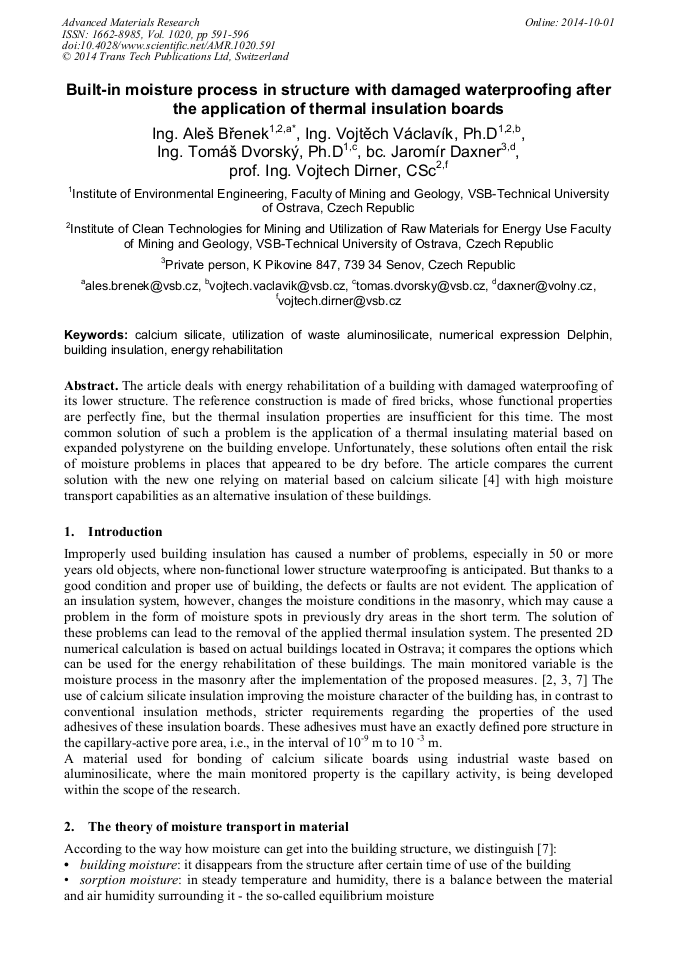 Advanced Materials Research
ISSN: 1662-8985, Vol. 1020, pp 591-596
doi:10.4028/www.scientific.net/AMR.1020.591
© 2014 Trans Tech Publications Ltd, Switzerland

Online: 2014-10-01

Built-in moisture process in structure with damaged waterproofing after the application of thermal insulation boards

Ing. Aleš Břenek$^{1,2,a*}$, Ing. Vojtěch Václavík, Ph.D$^{1,2,b}$, Ing. Tomáš Dvorský, Ph.D$^{1,c}$, bc. Jaromír Daxner$^{3,d}$, prof. Ing. Vojtech Dirner, CSc$^{2,f}$

$^1$Institute of Environmental Engineering, Faculty of Mining and Geology, VSB-Technical University of Ostrava, Czech Republic

$^2$Institute of Clean Technologies for Mining and Utilization of Raw Materials for Energy Use Faculty of Mining and Geology, VSB-Technical University of Ostrava, Czech Republic

$^3$Private person, K Pikovine 847, 739 34 Senov, Czech Republic

$^a$ales.brenek@vsb.cz, $^b$vojtech.vaclavik@vsb.cz, $^c$tomas.dvorsky@vsb.cz, $^d$daxner@volny.cz, $^f$vojtech.dirner@vsb.cz

Keywords: calcium silicate, utilization of waste aluminosilicate, numerical expression Delphin, building insulation, energy rehabilitation

Abstract. The article deals with energy rehabilitation of a building with damaged waterproofing of its lower structure. The reference construction is made of fired bricks, whose functional properties are perfectly fine, but the thermal insulation properties are insufficient for this time. The most common solution of such a problem is the application of a thermal insulating material based on expanded polystyrene on the building envelope. Unfortunately, these solutions often entail the risk of moisture problems in places that appeared to be dry before. The article compares the current solution with the new one relying on material based on calcium silicate [4] with high moisture transport capabilities as an alternative insulation of these buildings.

1. Introduction

Improperly used building insulation has caused a number of problems, especially in 50 or more years old objects, where non-functional lower structure waterproofing is anticipated. But thanks to a good condition and proper use of building, the defects or faults are not evident. The application of an insulation system, however, changes the moisture conditions in the masonry, which may cause a problem in the form of moisture spots in previously dry areas in the short term. The solution of these problems can lead to the removal of the applied thermal insulation system. The presented 2D numerical calculation is based on actual buildings located in Ostrava; it compares the options which can be used for the energy rehabilitation of these buildings. The main monitored variable is the moisture process in the masonry after the implementation of the proposed measures. [2, 3, 7] The use of calcium silicate insulation improving the moisture character of the building has, in contrast to conventional insulation methods, stricter requirements regarding the properties of the used adhesives of these insulation boards. These adhesives must have an exactly defined pore structure in the capillary-active pore area, i.e., in the interval of $10^{-9}$ m to $10^{-3}$ m.
A material used for bonding of calcium silicate boards using industrial waste based on aluminosilicate, where the main monitored property is the capillary activity, is being developed within the scope of the research.

2. The theory of moisture transport in material

According to the way how moisture can get into the building structure, we distinguish [7]:
• building moisture: it disappears from the structure after certain time of use of the building
• sorption moisture: in steady temperature and humidity, there is a balance between the material and air humidity surrounding it - the so-called equilibrium moisture